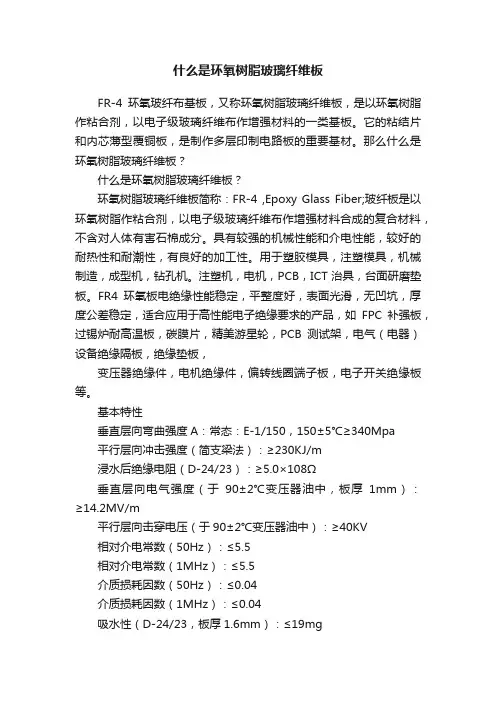 什么是环氧树脂玻璃纤维板

FR-4 环氧玻纤布基板，又称环氧树脂玻璃纤维板，是以环氧树脂作粘合剂，以电子级玻璃纤维布作增强材料的一类基板。它的粘结片和内芯薄型覆铜板，是制作多层印制电路板的重要基材。那么什么是环氧树脂玻璃纤维板？

什么是环氧树脂玻璃纤维板？

环氧树脂玻璃纤维板简称：FR-4 ,Epoxy Glass Fiber;玻纤板是以环氧树脂作粘合剂，以电子级玻璃纤维布作增强材料合成的复合材料，不含对人体有害石棉成分。具有较强的机械性能和介电性能，较好的耐热性和耐潮性，有良好的加工性。用于塑胶模具，注塑模具，机械制造，成型机，钻孔机。注塑机，电机，PCB，ICT 治具，台面研磨垫板。FR4 环氧板电绝缘性能稳定，平整度好，表面光滑，无凹坑，厚度公差稳定，适合应用于高性能电子绝缘要求的产品，如 FPC 补强板，过锡炉耐高温板，碳膜片，精美游星轮，PCB 测试架，电气（电器）设备绝缘隔板，绝缘垫板，

变压器绝缘件，电机绝缘件，偏转线圈端子板，电子开关绝缘板等。

基本特性

垂直层向弯曲强度 A：常态：E-1/150，150±5℃≥340Mpa

平行层向冲击强度（简支梁法）：≥230KJ/m

浸水后绝缘电阻（D-24/23）：≥5.0×108Ω

垂直层向电气强度（于 90±2℃变压器油中，板厚 1mm）：≥14.2MV/m

平行层向击穿电压（于 90±2℃变压器油中）：≥40KV

相对介电常数（50Hz）：≤5.5

相对介电常数（1MHz）：≤5.5

介质损耗因数（50Hz）：≤0.04

介质损耗因数（1MHz）：≤0.04

吸水性（D-24/23，板厚 1.6mm）：≤19mg